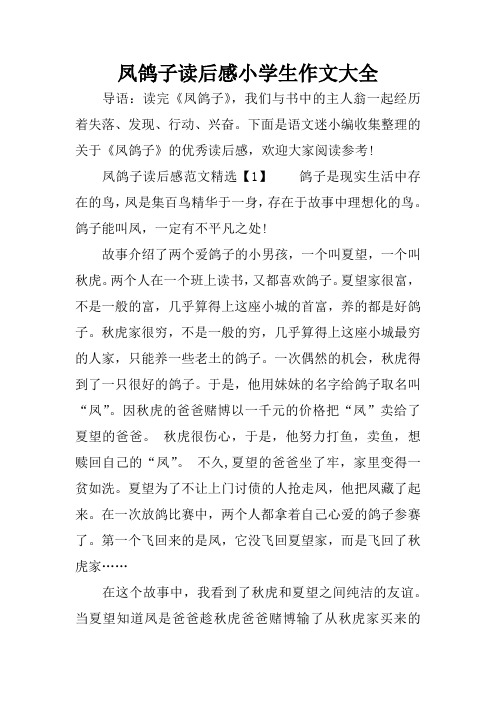 凤鸽子读后感小学生作文大全

导语：读完《凤鸽子》，我们与书中的主人翁一起经历着失落、发现、行动、兴奋。下面是语文迷小编收集整理的关于《凤鸽子》的优秀读后感，欢迎大家阅读参考！

凤鸽子读后感范文精选【1】　　鸽子是现实生活中存在的鸟，凤是集百鸟精华于一身，存在于故事中理想化的鸟。鸽子能叫凤，一定有不平凡之处！

故事介绍了两个爱鸽子的小男孩，一个叫夏望，一个叫秋虎。两个人在一个班上读书，又都喜欢鸽子。夏望家很富，不是一般的富，几乎算得上这座小城的首富，养的都是好鸽子。秋虎家很穷，不是一般的穷，几乎算得上这座小城最穷的人家，只能养一些老土的鸽子。一次偶然的机会，秋虎得到了一只很好的鸽子。于是，他用妹妹的名字给鸽子取名叫“凤”。因秋虎的爸爸赌博以一千元的价格把“凤”卖给了夏望的爸爸。 秋虎很伤心，于是，他努力打鱼，卖鱼，想赎回自己的“凤”。 不久,夏望的爸爸坐了牢，家里变得一贫如洗。夏望为了不让上门讨债的人抢走凤，他把凤藏了起来。在一次放鸽比赛中，两个人都拿着自己心爱的鸽子参赛了。第一个飞回来的是凤，它没飞回夏望家，而是飞回了秋虎家……

在这个故事中，我看到了秋虎和夏望之间纯洁的友谊。当夏望知道凤是爸爸趁秋虎爸爸赌博输了从秋虎家买来的